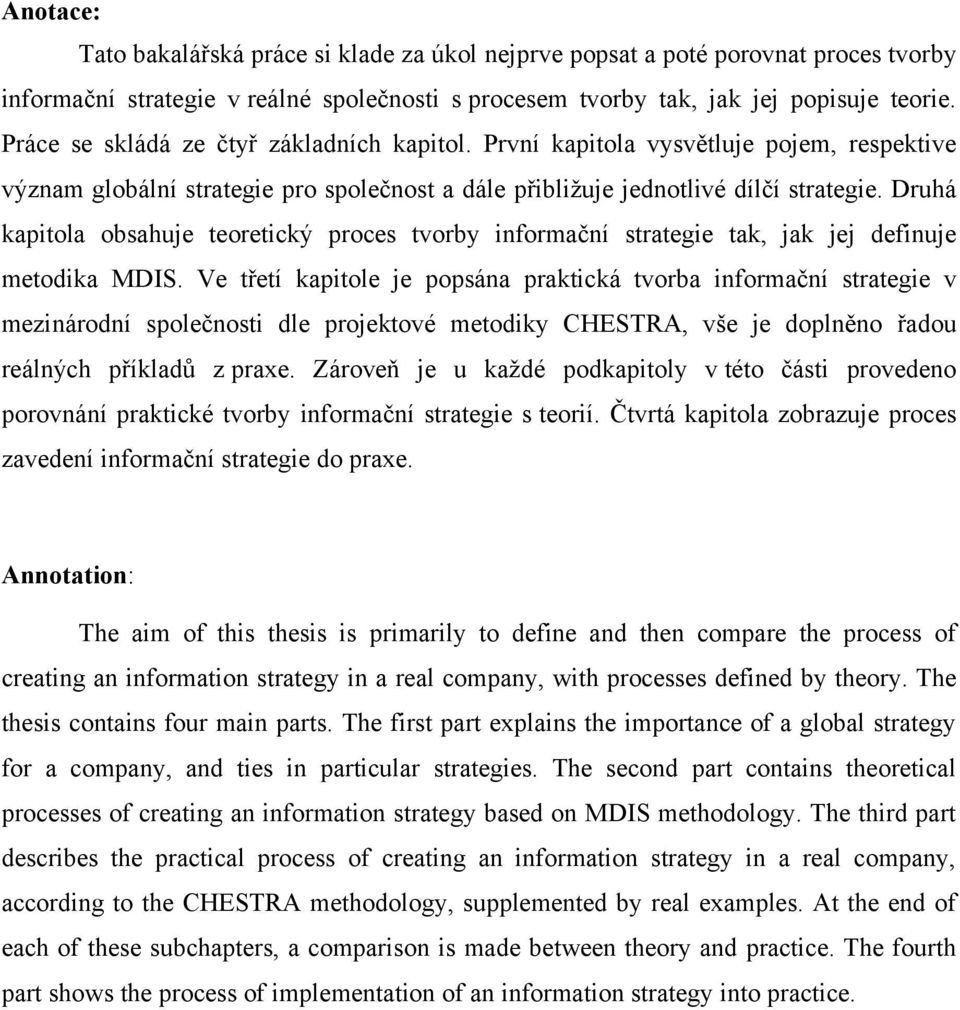 Anotace:

Tato bakalářská práce si klade za úkol nejprve popsat a poté porovnat proces tvorby informační strategie v reálné společnosti s procesem tvorby tak, jak jej popisuje teorie. Práce se skládá ze čtyř základních kapitol. První kapitola vysvětluje pojem, respektive význam globální strategie pro společnost a dále přibližuje jednotlivé dílčí strategie. Druhá kapitola obsahuje teoretický proces tvorby informační strategie tak, jak jej definuje metodika MDIS. Ve třetí kapitole je popsána praktická tvorba informační strategie v mezinárodní společnosti dle projektové metodiky CHESTRA, vše je doplněno řadou reálných příkladů z praxe. Zároveň je u každé podkapitoly v této části provedeno porovnání praktické tvorby informační strategie s teorií. Čtvrtá kapitola zobrazuje proces zavedení informační strategie do praxe.

Annotation:

The aim of this thesis is primarily to define and then compare the process of creating an information strategy in a real company, with processes defined by theory. The thesis contains four main parts. The first part explains the importance of a global strategy for a company, and ties in particular strategies. The second part contains theoretical processes of creating an information strategy based on MDIS methodology. The third part describes the practical process of creating an information strategy in a real company, according to the CHESTRA methodology, supplemented by real examples. At the end of each of these subchapters, a comparison is made between theory and practice. The fourth part shows the process of implementation of an information strategy into practice.